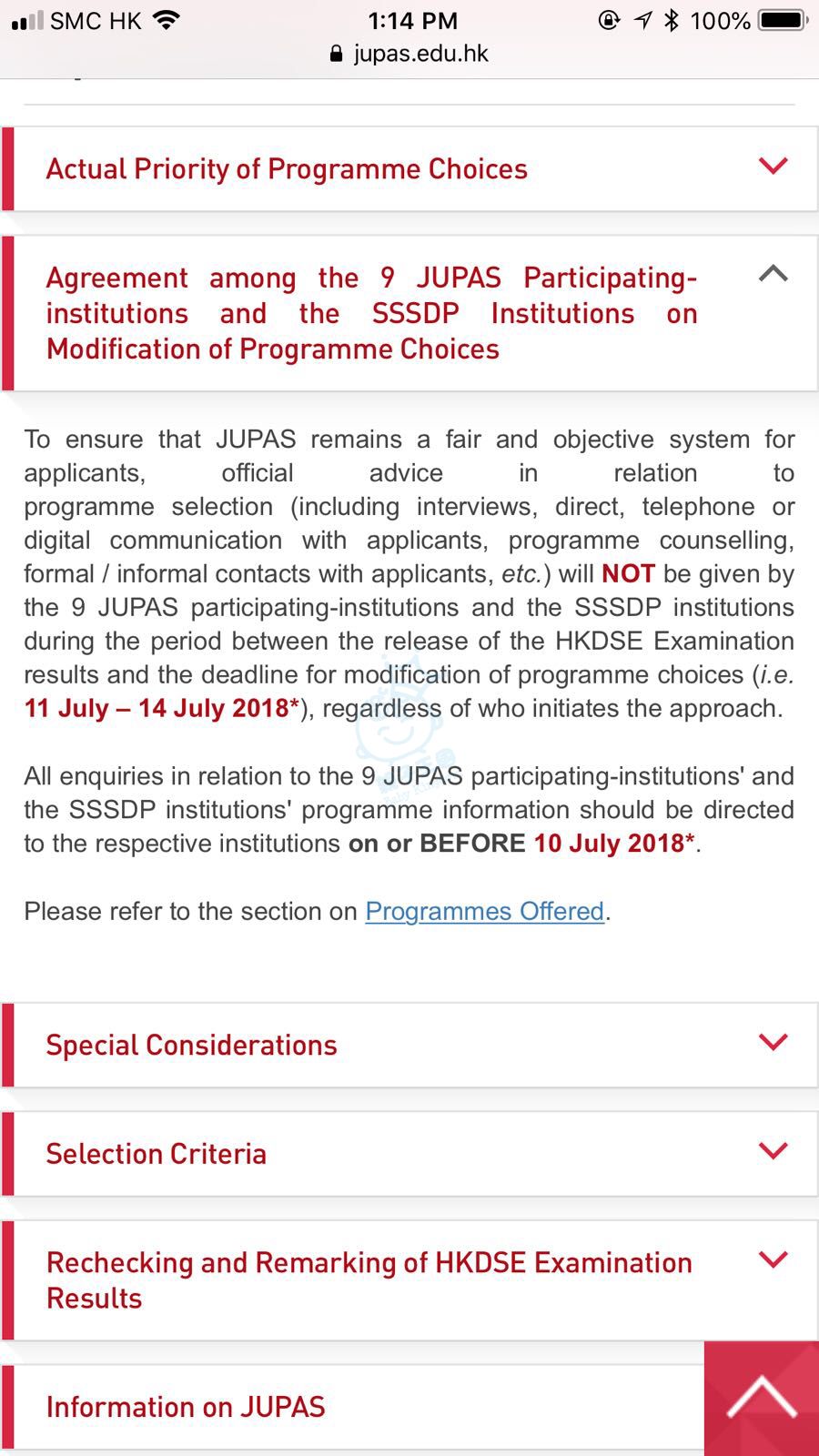 SMC HK 1:14 PM 100%
jupas.edu.hk

Actual Priority of Programme Choices

Agreement among the 9 JUPAS Participating-institutions and the SSSDP Institutions on Modification of Programme Choices

To ensure that JUPAS remains a fair and objective system for applicants, official advice in relation to programme selection (including interviews, direct, telephone or digital communication with applicants, programme counselling, formal / informal contacts with applicants, etc.) will NOT be given by the 9 JUPAS participating-institutions and the SSSDP institutions during the period between the release of the HKDSE Examination results and the deadline for modification of programme choices (i.e. 11 July – 14 July 2018*), regardless of who initiates the approach.

All enquiries in relation to the 9 JUPAS participating-institutions' and the SSSDP institutions' programme information should be directed to the respective institutions on or BEFORE 10 July 2018*.

Please refer to the section on Programmes Offered.

Special Considerations

Selection Criteria

Rechecking and Remarking of HKDSE Examination Results

Information on JUPAS